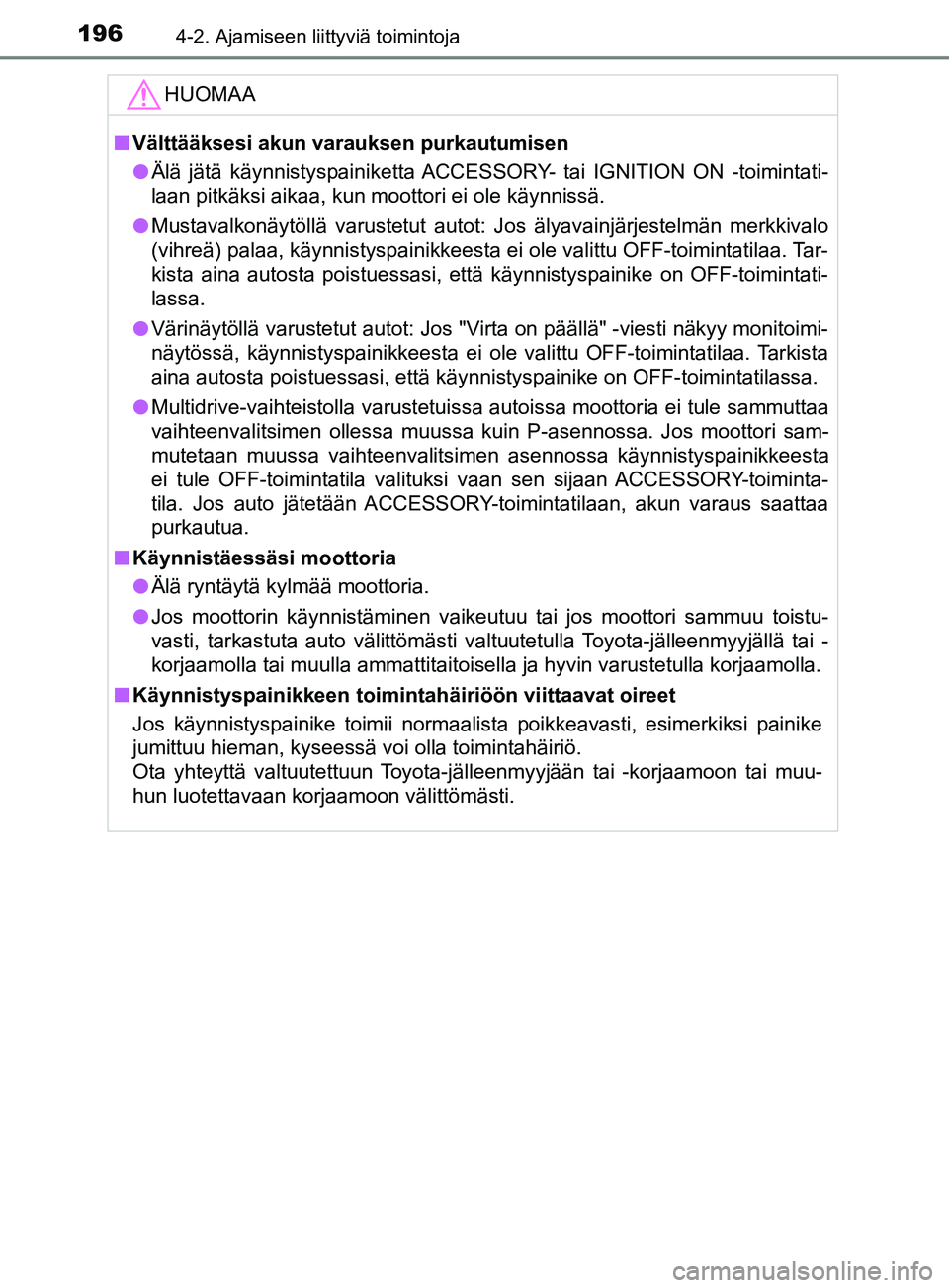 196 4-2. Ajamiseen liittyviä toimintoja

HUOMAA

■ Välttääksesi akun varauksen purkautumisen

● Älä jätä käynnistyspainiketta ACCESSORY- tai IGNITION ON -toimintatilaan pitkäksi aikaa, kun moottori ei ole käynnissä.

● Mustavalkonäytöllä varustetut autot: Jos älyavainjärjestelmän merkkivalo (vihreä) palaa, käynnistyspainikkeesta ei ole valittu OFF-toimintatilaa. Tarkista aina autosta poistuessasi, että käynnistyspainike on OFF-toimintatilassa.

● Värinäytöllä varustetut autot: Jos "Virta on päällä" -viesti näkyy monitoiminäytössä, käynnistyspainikkeesta ei ole valittu OFF-toimintatilaa. Tarkista aina autosta poistuessasi, että käynnistyspainike on OFF-toimintatilassa.

● Multidrive-vaihteistolla varustetuissa autoissa moottoria ei tule sammuttaa vaihteenvalitsimen ollessa muussa kuin P-asennossa. Jos moottori sammutetaan muussa vaihteenvalitsimen asennossa käynnistyspainikkeesta ei tule OFF-toimintatila valituksi vaan sen sijaan ACCESSORY-toimintatila. Jos auto jätetään ACCESSORY-toimintatilaan, akun varaus saattaa purkautua.

■ Käynnistäessäsi moottoria

● Älä ryntäytä kylmää moottoria.

● Jos moottorin käynnistäminen vaikeutuu tai jos moottori sammuu toistuvasti, tarkastuta auto välittömästi valtuutetulla Toyota-jälleenmyyjällä tai -korjaamolla tai muulla ammattitaitoisella ja hyvin varustetulla korjaamolla.

■ Käynnistyspainikkeen toimintahäiriöön viittaavat oireet

Jos käynnistyspainike toimii normaalista poikkeavasti, esimerkiksi painike jumittuu hieman, kyseessä voi olla toimintahäiriö.
Ota yhteyttä valtuutettuun Toyota-jälleenmyyjään tai -korjaamoon tai muuhun luotettavaan korjaamoon välittömästi.

carmanualsonline.info